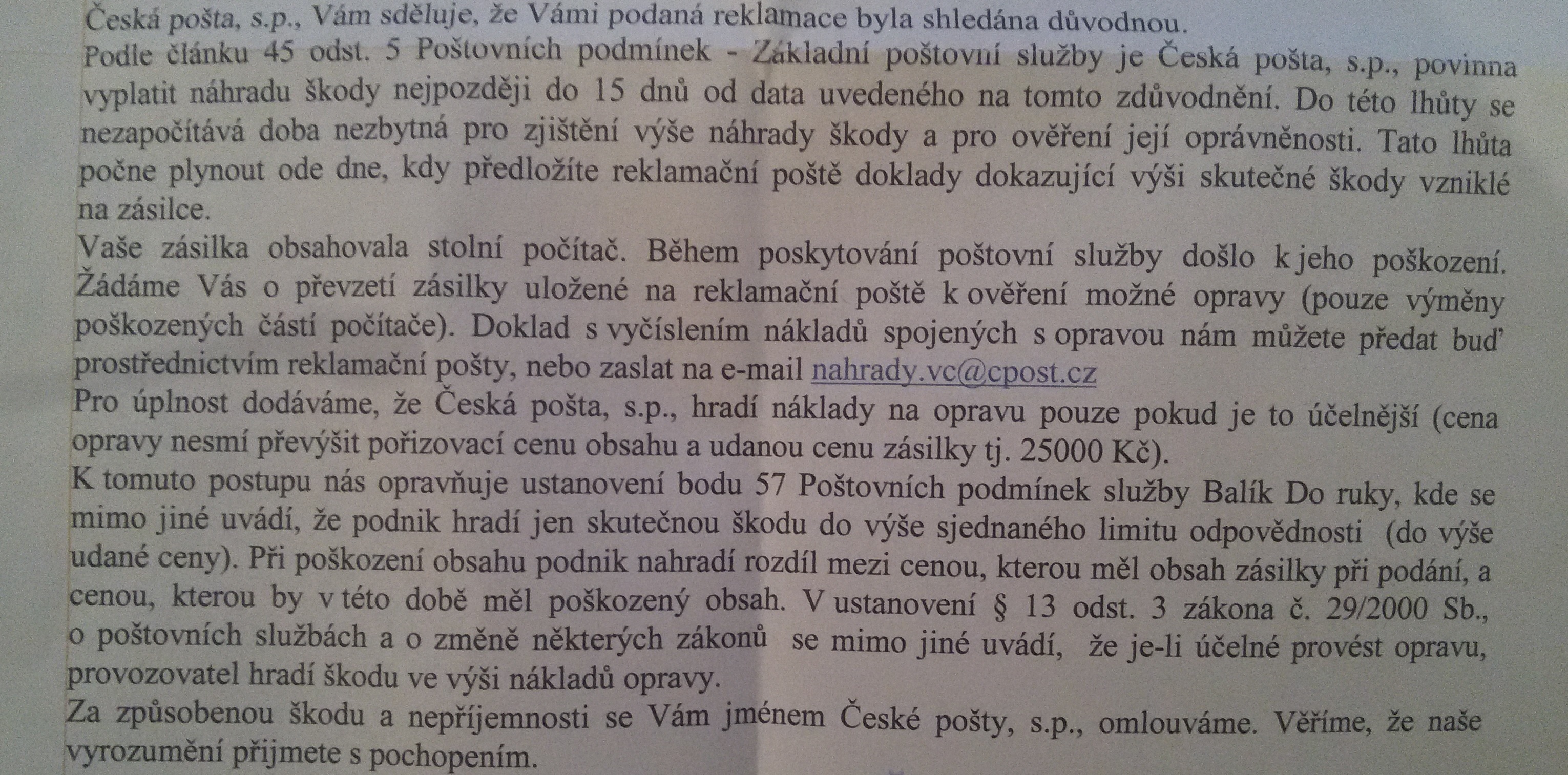 Česká pošta, s.p., Vám sděluje, že Vámi podaná reklamace byla shledána důvodnou.
Podle článku 45 odst. 5 Poštovních podmínek - Základní poštovní služby je Česká pošta, s.p., povinna vyplatit náhradu škody nejpozději do 15 dnů od data uvedeného na tomto zdůvodnění. Do této lhůty se nezapočítává doba nezbytná pro zjištění výše náhrady škody a pro ověření její oprávněnosti. Tato lhůta počne plynout ode dne, kdy předložíte reklamační poště doklady dokazující výši skutečné škody vzniklé na zásilce.
Vaše zásilka obsahovala stolní počítač. Během poskytování poštovní služby došlo k jeho poškození. Žádáme Vás o převzetí zásilky uložené na reklamační poště k ověření možné opravy (pouze výměny poškozených částí počítače). Doklad s vyčíslením nákladů spojených s opravou nám můžete předat buď prostřednictvím reklamační pošty, nebo zaslat na e-mail nahrady.vc@cpost.cz
Pro úplnost dodáváme, že Česká pošta, s.p., hradí náklady na opravu pouze pokud je to účelnější (cena opravy nesmí převýšit pořizovací cenu obsahu a udanou cenu zásilky tj. 25000 Kč).
K tomuto postupu nás opravňuje ustanovení bodu 57 Poštovních podmínek služby Balík Do ruky, kde se mimo jiné uvádí, že podnik hradí jen skutečnou škodu do výše sjednaného limitu odpovědnosti (do výše udané ceny). Při poškození obsahu podnik nahradí rozdíl mezi cenou, kterou měl obsah zásilky při podání, a cenou, kterou by v této době měl poškozený obsah. V ustanovení § 13 odst. 3 zákona č. 29/2000 Sb., o poštovních službách a o změně některých zákonů se mimo jiné uvádí, že je-li účelné provést opravu, provozovatel hradí škodu ve výši nákladů opravy.
Za způsobenou škodu a nepříjemnosti se Vám jménem České pošty, s.p., omlouváme. Věříme, že naše vyrozumění přijmete s pochopením.